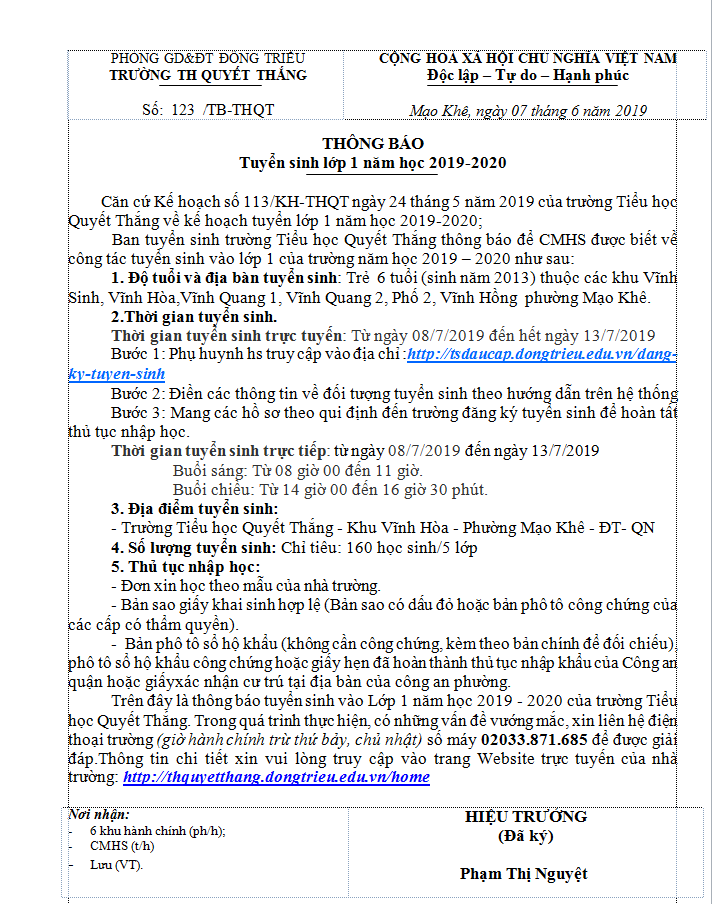 PHÒNG GD&ĐT ĐÔNG TRIỀU
TRƯỜNG TH QUYẾT THẮNG

Số: 123 /TB-THQT

CỘNG HOÀ XÃ HỘI CHỦ NGHĨA VIỆT NAM
Độc lập – Tự do – Hạnh phúc

Mạo Khê, ngày 07 tháng 6 năm 2019

THÔNG BÁO
Tuyển sinh lớp 1 năm học 2019-2020

Căn cứ Kế hoạch số 113/KH-THQT ngày 24 tháng 5 năm 2019 của trường Tiểu học Quyết Thắng về kế hoạch tuyển lớp 1 năm học 2019-2020;

Ban tuyển sinh trường Tiểu học Quyết Thắng thông báo để CMHS được biết về công tác tuyển sinh vào lớp 1 của trường năm học 2019 – 2020 như sau:

1. Độ tuổi và địa bàn tuyển sinh: Trẻ 6 tuổi (sinh năm 2013) thuộc các khu Vĩnh Sinh, Vĩnh Hòa,Vĩnh Quang 1, Vĩnh Quang 2, Phố 2, Vĩnh Hồng phường Mạo Khê.

2.Thời gian tuyển sinh.

Thời gian tuyển sinh trực tuyến: Từ ngày 08/7/2019 đến hết ngày 13/7/2019

Bước 1: Phụ huynh hs truy cập vào địa chỉ :http://tsdaucap.dongtrieu.edu.vn/dang-ky-tuyen-sinh

Bước 2: Điền các thông tin về đối tượng tuyển sinh theo hướng dẫn trên hệ thống

Bước 3: Mang các hồ sơ theo qui định đến trường đăng ký tuyển sinh để hoàn tất thủ tục nhập học.

Thời gian tuyển sinh trực tiếp: từ ngày 08/7/2019 đến ngày 13/7/2019

Buổi sáng: Từ 08 giờ 00 đến 11 giờ.

Buổi chiều: Từ 14 giờ 00 đến 16 giờ 30 phút.

3. Địa điểm tuyển sinh:

- Trường Tiểu học Quyết Thắng - Khu Vĩnh Hòa - Phường Mạo Khê - ĐT- QN

4. Số lượng tuyển sinh: Chỉ tiêu: 160 học sinh/5 lớp

5. Thủ tục nhập học:

- Đơn xin học theo mẫu của nhà trường.

- Bản sao giấy khai sinh hợp lệ (Bản sao có dấu đỏ hoặc bản phô tô công chứng của các cấp có thẩm quyền).

- Bản phô tô sổ hộ khẩu (không cần công chứng, kèm theo bản chính để đối chiếu), phô tô sổ hộ khẩu công chứng hoặc giấy hẹn đã hoàn thành thủ tục nhập khẩu của Công an quận hoặc giấyxác nhận cư trú tại địa bàn của công an phường.

Trên đây là thông báo tuyển sinh vào Lớp 1 năm học 2019 - 2020 của trường Tiểu học Quyết Thắng. Trong quá trình thực hiện, có những vấn đề vướng mắc, xin liên hệ điện thoại trường (giờ hành chính trừ thứ bảy, chủ nhật) số máy 02033.871.685 để được giải đáp.Thông tin chi tiết xin vui lòng truy cập vào trang Website trực tuyến của nhà trường: http://thquyetthang.dongtrieu.edu.vn/home

Nơi nhận:
- 6 khu hành chính (ph/h);
- CMHS (t/h)
- Lưu (VT).

HIỆU TRƯỞNG
(Đã ký)

Phạm Thị Nguyệt